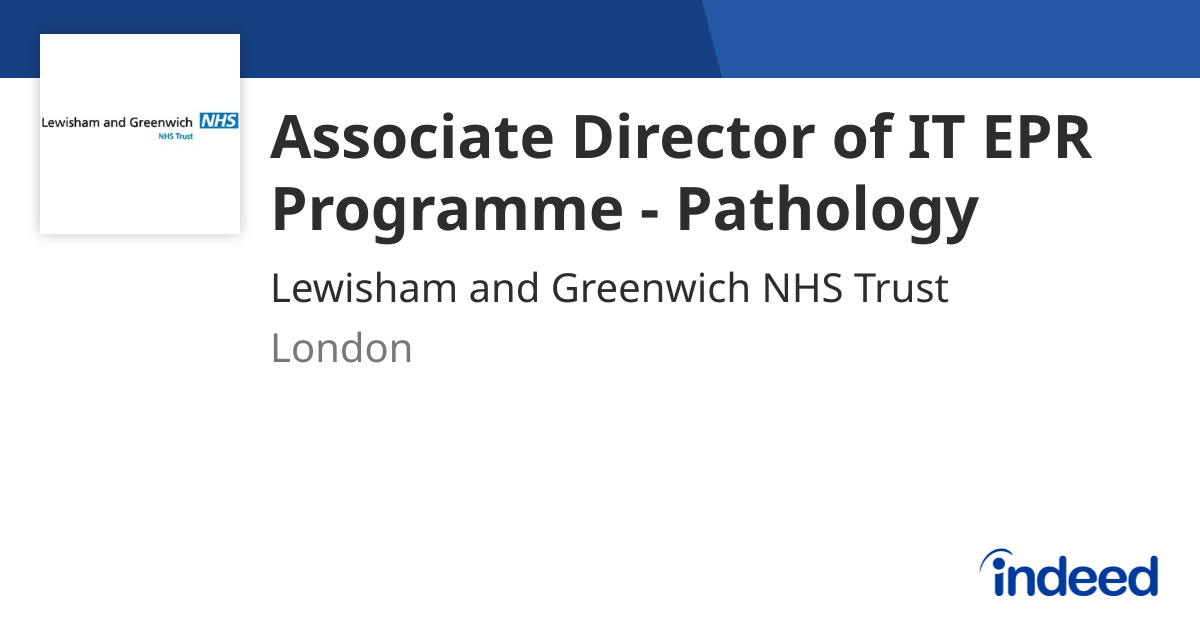 Lewisham and Greenwich NHS
NHS Trust

Associate Director of IT EPR Programme - Pathology

Lewisham and Greenwich NHS Trust

London

indeed